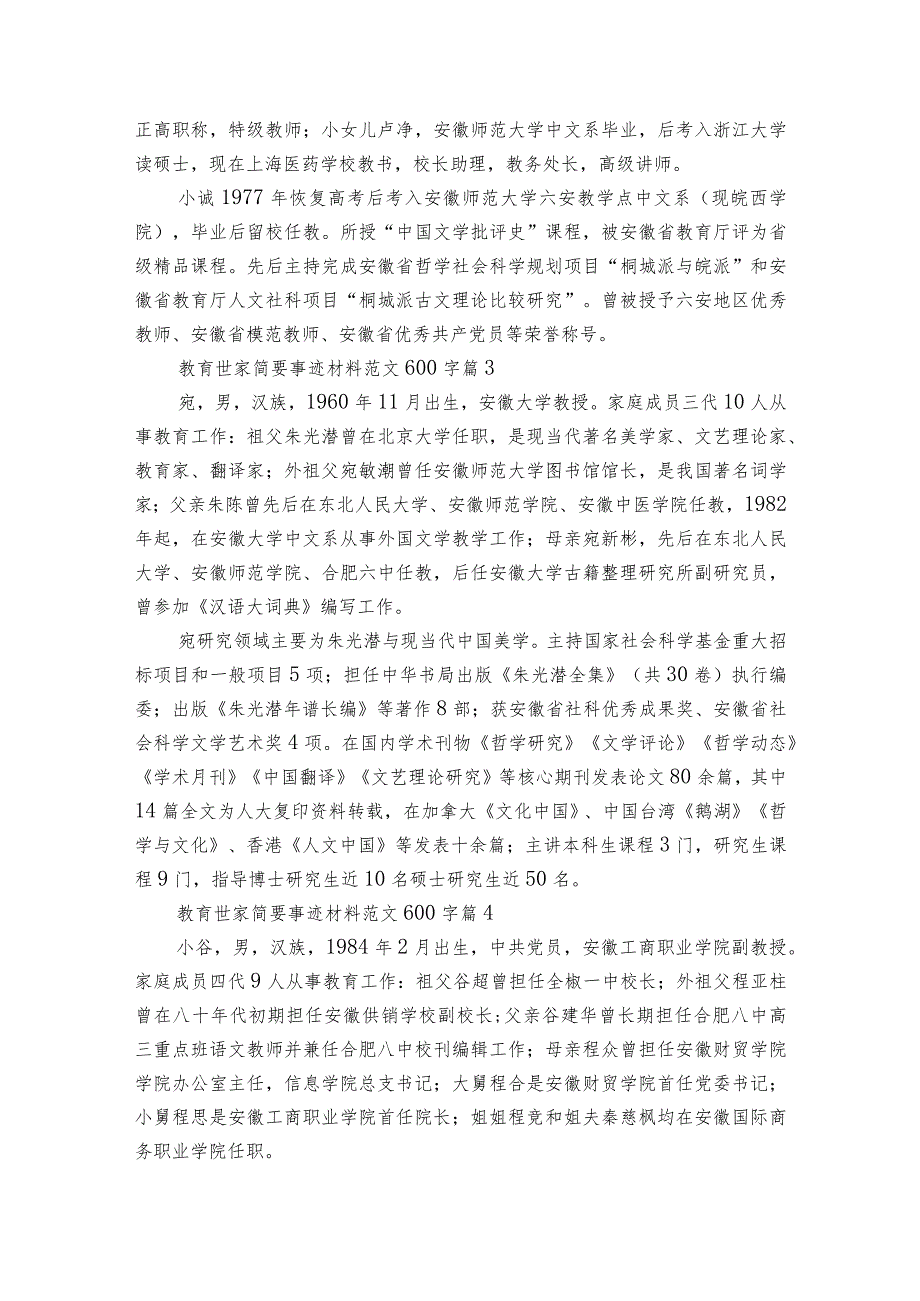 正高职称，特级教师；小女儿卢净，安徽师范大学中文系毕业，后考入浙江大学读硕士，现在上海医药学校教书，校长助理，教务处长，高级讲师。

小诚1977年恢复高考后考入安徽师范大学六安教学点中文系（现皖西学院），毕业后留校任教。所授“中国文学批评史”课程，被安徽省教育厅评为省级精品课程。先后主持完成安徽省哲学社会科学规划项目“桐城派与皖派”和安徽省教育厅人文社科项目“桐城派古文理论比较研究”。曾被授予六安地区优秀教师、安徽省模范教师、安徽省优秀共产党员等荣誉称号。

教育世家简要事迹材料范文600字篇3

宛，男，汉族，1960年11月出生，安徽大学教授。家庭成员三代10人从事教育工作：祖父朱光潜曾在北京大学任职，是现当代著名美学家、文艺理论家、教育家、翻译家；外祖父宛敏潮曾任安徽师范大学图书馆馆长，是我国著名词学家；父亲朱陈曾先后在东北人民大学、安徽师范学院、安徽中医学院任教，1982年起，在安徽大学中文系从事外国文学教学工作；母亲宛新彬，先后在东北人民大学、安徽师范学院、合肥六中任教，后任安徽大学古籍整理研究所副研究员，曾参加《汉语大词典》编写工作。

宛研究领域主要为朱光潜与现当代中国美学。主持国家社会科学基金重大招标项目和一般项目5项；担任中华书局出版《朱光潜全集》（共30卷）执行编委；出版《朱光潜年谱长编》等著作8部；获安徽省社科优秀成果奖、安徽省社会科学文学艺术奖4项。在国内学术刊物《哲学研究》《文学评论》《哲学动态》《学术月刊》《中国翻译》《文艺理论研究》等核心期刊发表论文80余篇，其中14篇全文为人大复印资料转载，在加拿大《文化中国》、中国台湾《鹅湖》《哲学与文化》、香港《人文中国》等发表十余篇；主讲本科生课程3门，研究生课程9门，指导博士研究生近10名硕士研究生近50名。

教育世家简要事迹材料范文600字篇4

小谷，男，汉族，1984年2月出生，中共党员，安徽工商职业学院副教授。家庭成员四代9人从事教育工作：祖父谷超曾担任全椒一中校长；外祖父程亚柱曾在八十年代初期担任安徽供销学校副校长；父亲谷建华曾长期担任合肥八中高三重点班语文教师并兼任合肥八中校刊编辑工作；母亲程众曾担任安徽财贸学院学院办公室主任，信息学院总支书记；大舅程合是安徽财贸学院首任党委书记；小舅程思是安徽工商职业学院首任院长；姐姐程竞和姐夫秦慈枫均在安徽国际商务职业学院任职。